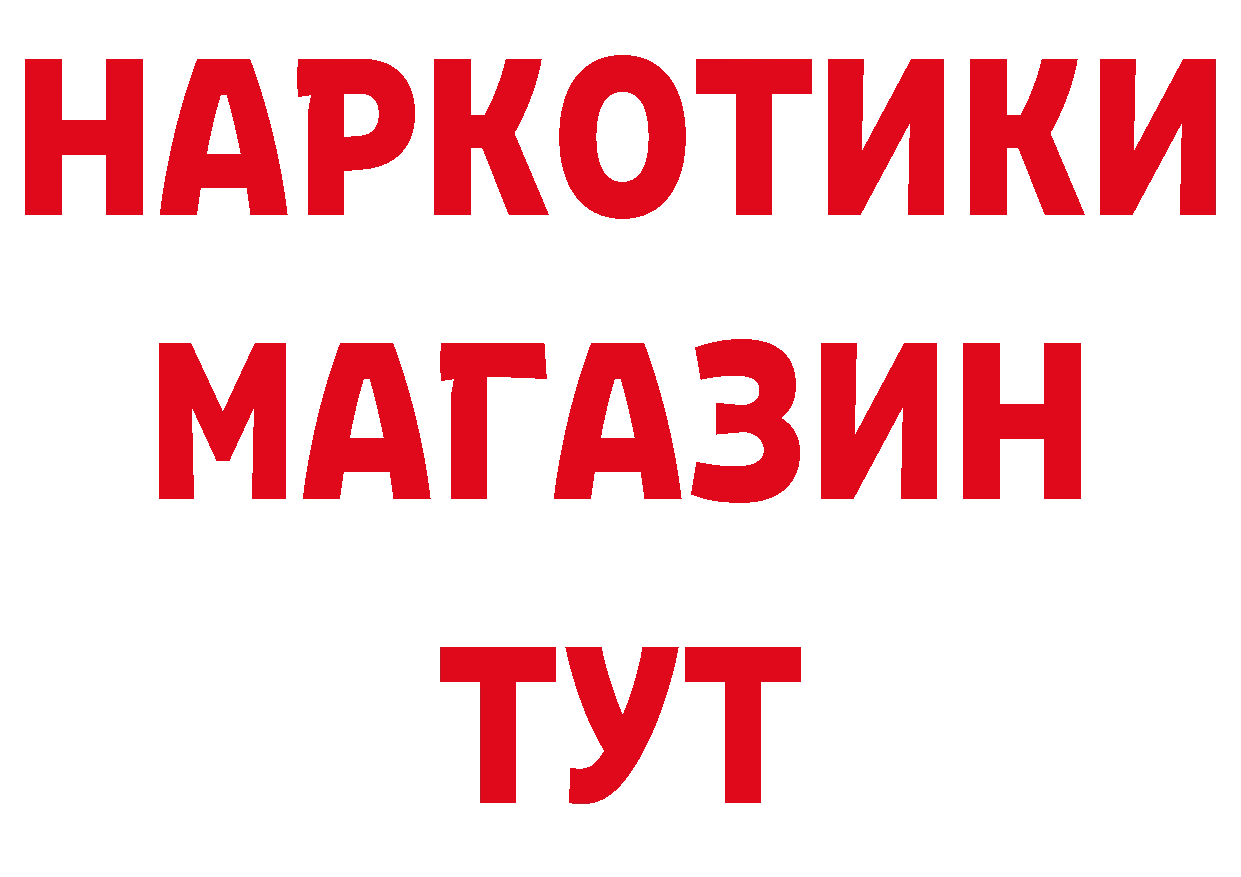 НАРКОТИКИ
МАГАЗИН
ТУТ